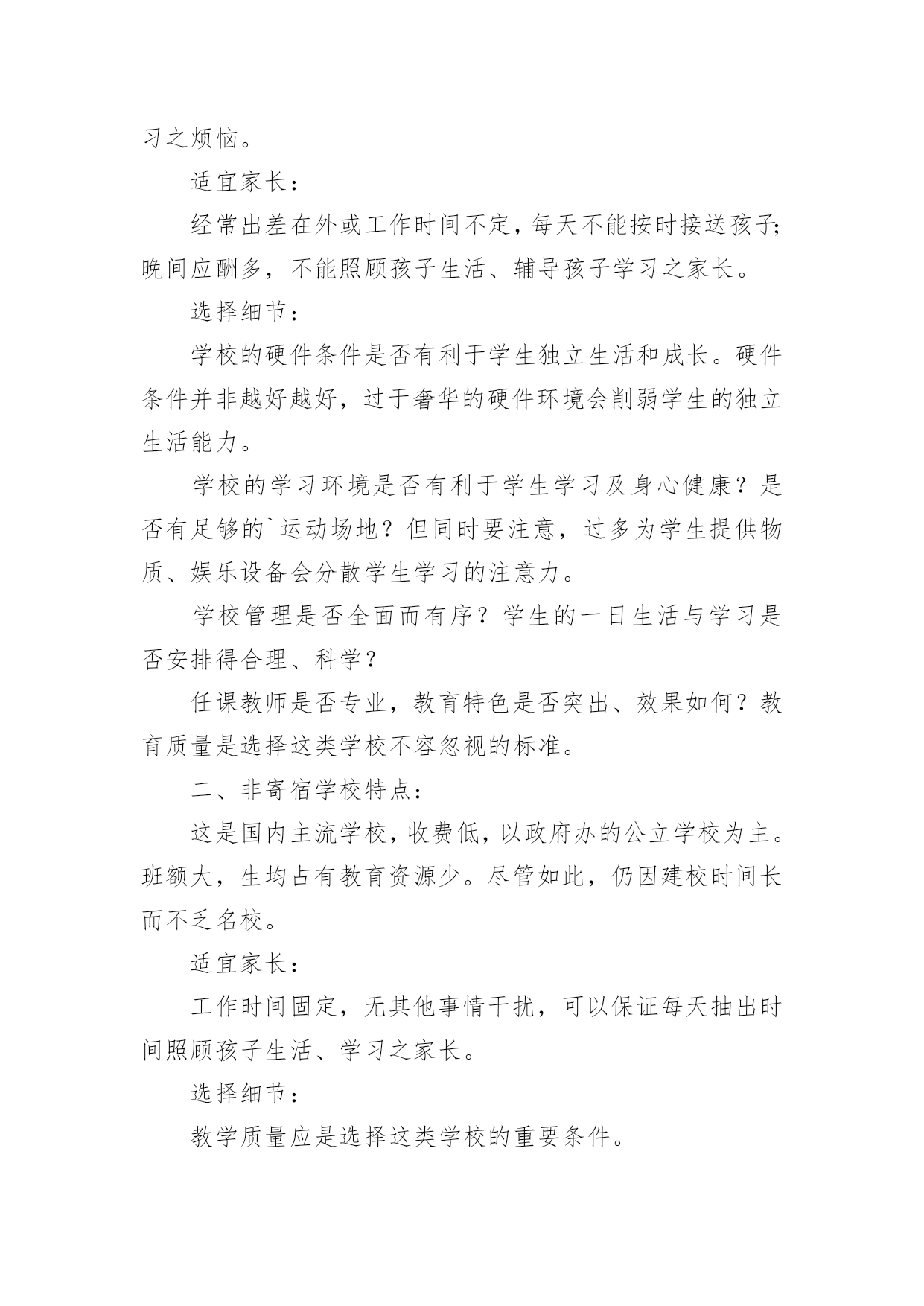 习之烦恼。

适宜家长：

经常出差在外或工作时间不定，每天不能按时接送孩子;晚间应酬多，不能照顾孩子生活、辅导孩子学习之家长。

选择细节：

学校的硬件条件是否有利于学生独立生活和成长。硬件条件并非越好越好，过于奢华的硬件环境会削弱学生的独立生活能力。

学校的学习环境是否有利于学生学习及身心健康？是否有足够的`运动场地？但同时要注意，过多为学生提供物质、娱乐设备会分散学生学习的注意力。

学校管理是否全面而有序？学生的一日生活与学习是否安排得合理、科学？

任课教师是否专业，教育特色是否突出、效果如何？教育质量是选择这类学校不容忽视的标准。

二、非寄宿学校特点：

这是国内主流学校，收费低，以政府办的公立学校为主。班额大，生均占有教育资源少。尽管如此，仍因建校时间长而不乏名校。

适宜家长：

工作时间固定，无其他事情干扰，可以保证每天抽出时间照顾孩子生活、学习之家长。

选择细节：

教学质量应是选择这类学校的重要条件。